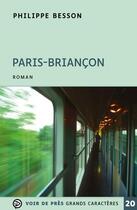 PHILIPPE BESSON

PARIS-BRIANÇON

ROMAN

VOIR DE PRÈS GRANDS CARACTÈRES 20